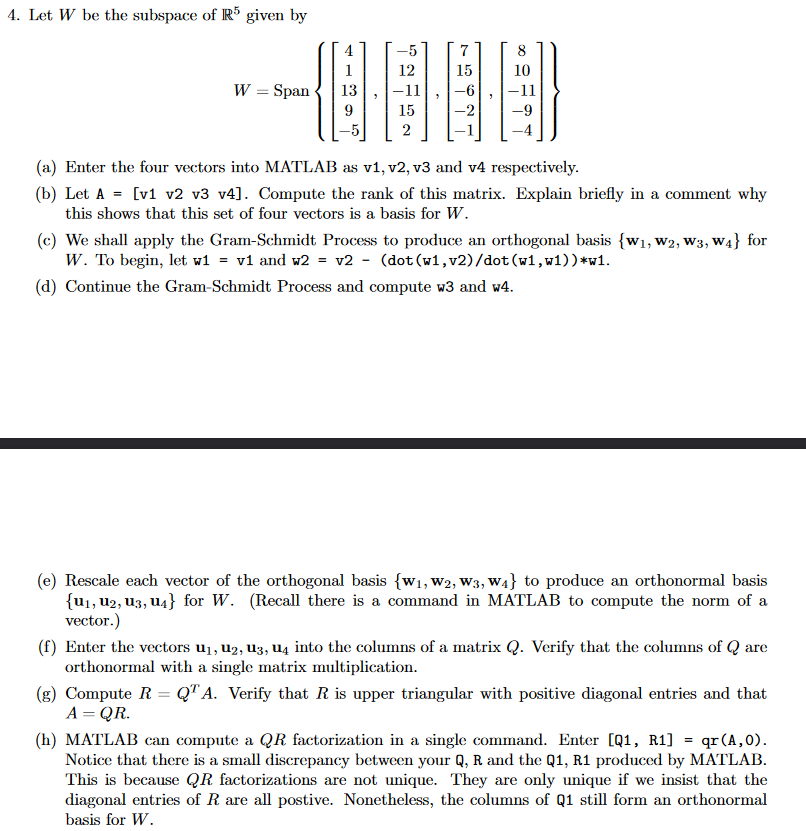 4. Let $W$ be the subspace of $\mathbb{R}^5$ given by

$$W = \text{Span}\left\{ \begin{bmatrix} 4 \\ 1 \\ 13 \\ 9 \\ -5 \end{bmatrix}, \begin{bmatrix} -5 \\ 12 \\ -11 \\ 15 \\ 2 \end{bmatrix}, \begin{bmatrix} 7 \\ 15 \\ -6 \\ -2 \\ -1 \end{bmatrix}, \begin{bmatrix} 8 \\ 10 \\ -11 \\ -9 \\ -4 \end{bmatrix} \right\}$$

(a) Enter the four vectors into MATLAB as v1, v2, v3 and v4 respectively.

(b) Let A = [v1 v2 v3 v4]. Compute the rank of this matrix. Explain briefly in a comment why this shows that this set of four vectors is a basis for $W$.

(c) We shall apply the Gram-Schmidt Process to produce an orthogonal basis $\{\mathbf{w}_1, \mathbf{w}_2, \mathbf{w}_3, \mathbf{w}_4\}$ for $W$. To begin, let w1 = v1 and w2 = v2 - (dot(w1,v2)/dot(w1,w1))*w1.

(d) Continue the Gram-Schmidt Process and compute w3 and w4.

(e) Rescale each vector of the orthogonal basis $\{\mathbf{w}_1, \mathbf{w}_2, \mathbf{w}_3, \mathbf{w}_4\}$ to produce an orthonormal basis $\{\mathbf{u}_1, \mathbf{u}_2, \mathbf{u}_3, \mathbf{u}_4\}$ for $W$. (Recall there is a command in MATLAB to compute the norm of a vector.)

(f) Enter the vectors $\mathbf{u}_1, \mathbf{u}_2, \mathbf{u}_3, \mathbf{u}_4$ into the columns of a matrix $Q$. Verify that the columns of $Q$ are orthonormal with a single matrix multiplication.

(g) Compute $R = Q^T A$. Verify that $R$ is upper triangular with positive diagonal entries and that $A = QR$.

(h) MATLAB can compute a $QR$ factorization in a single command. Enter [Q1, R1] = qr(A,0). Notice that there is a small discrepancy between your Q, R and the Q1, R1 produced by MATLAB. This is because $QR$ factorizations are not unique. They are only unique if we insist that the diagonal entries of $R$ are all postive. Nonetheless, the columns of Q1 still form an orthonormal basis for $W$.